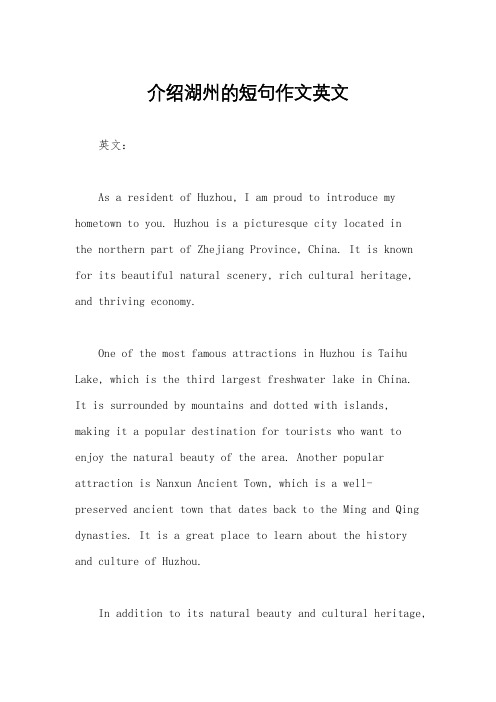 介绍湖州的短句作文英文

英文：

As a resident of Huzhou, I am proud to introduce my hometown to you. Huzhou is a picturesque city located in the northern part of Zhejiang Province, China. It is known for its beautiful natural scenery, rich cultural heritage, and thriving economy.

One of the most famous attractions in Huzhou is Taihu Lake, which is the third largest freshwater lake in China. It is surrounded by mountains and dotted with islands, making it a popular destination for tourists who want to enjoy the natural beauty of the area. Another popular attraction is Nanxun Ancient Town, which is a well-preserved ancient town that dates back to the Ming and Qing dynasties. It is a great place to learn about the history and culture of Huzhou.

In addition to its natural beauty and cultural heritage,